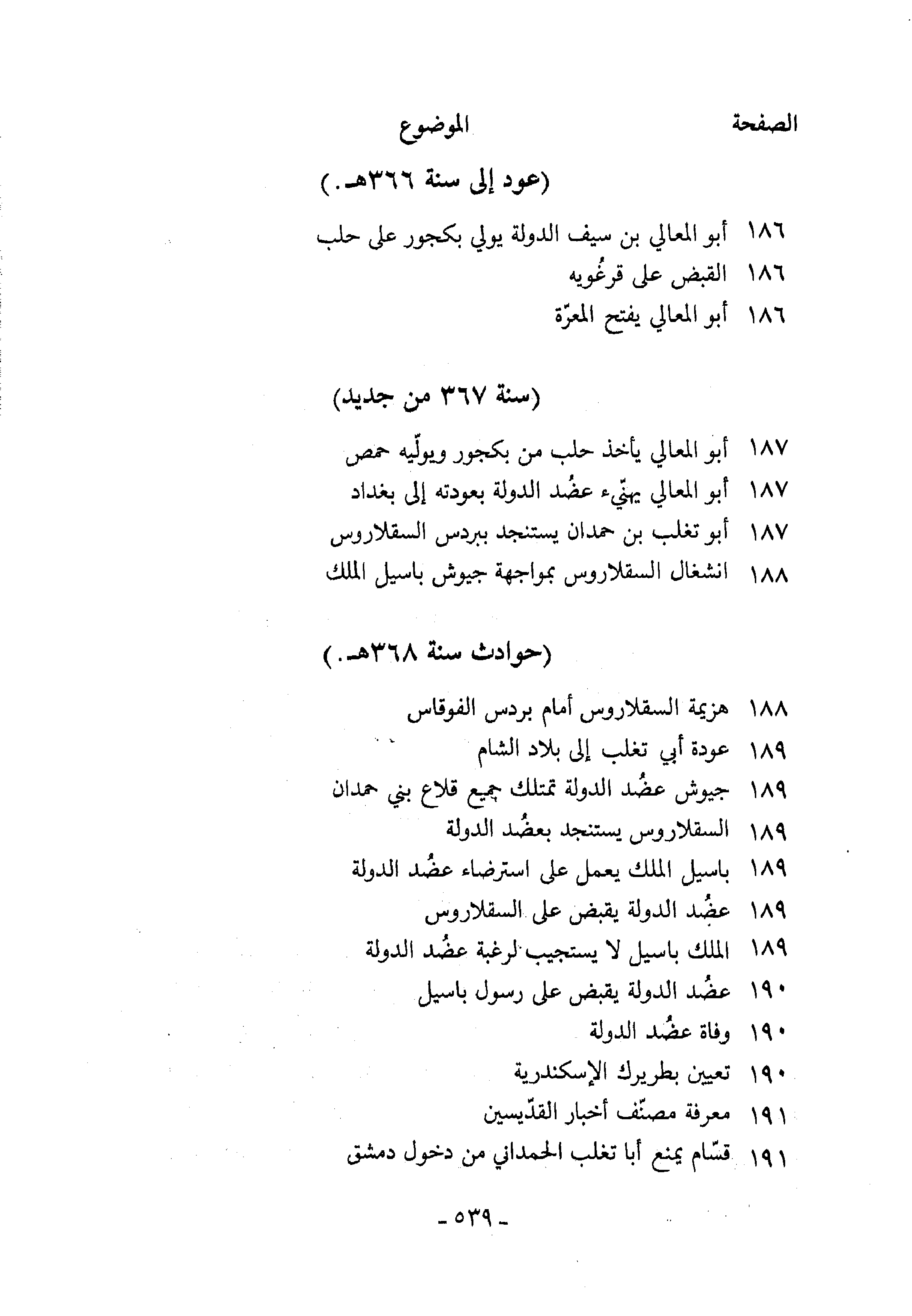 الصفحة الموضوع

(عود إلى سنة ٣٦٦هـ.)

١٨٦ أبو المعالي بن سيف الدولة يولي بكجور على حلب
١٨٦ القبض على قرغُويه
١٨٦ أبو المعالي يفتح المعرّة

(سنة ٣٦٧ من جديد)

١٨٧ أبو المعالي يأخذ حلب من بكجور ويولّيه حمص
١٨٧ أبو المعالي يهنّيء عضُد الدولة بعودته إلى بغداد
١٨٧ أبو تغلب بن حمدان يستنجد ببردس السقلاروس
١٨٨ انشغال السقلاروس بمواجهة جيوش باسيل الملك

(حوادث سنة ٣٦٨هـ.)

١٨٨ هزيمة السقلاروس أمام بردس الفوقاس
١٨٩ عودة أبي تغلب إلى بلاد الشام
١٨٩ جيوش عضُد الدولة تمتلك جميع قلاع بني حمدان
١٨٩ السقلاروس يستنجد بعضُد الدولة
١٨٩ باسيل الملك يعمل على استرضاء عضُد الدولة
١٨٩ عضُد الدولة يقبض على السقلاروس
١٨٩ الملك باسيل لا يستجيب لرغبة عضُد الدولة
١٩٠ عضُد الدولة يقبض على رسول باسيل
١٩٠ وفاة عضُد الدولة
١٩٠ تعيين بطريرك الإسكندرية
١٩١ معرفة مصنّف أخبار القدّيسين
١٩١ قسّام يمنع أبا تغلب الحمداني من دخول دمشق

- ٥٣٩ -